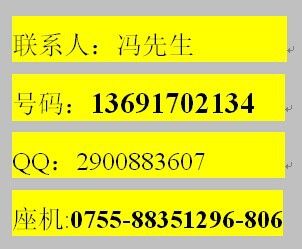 联系人：冯先生

号码：13691702134

QQ：2900883607

座机:0755-88351296-806